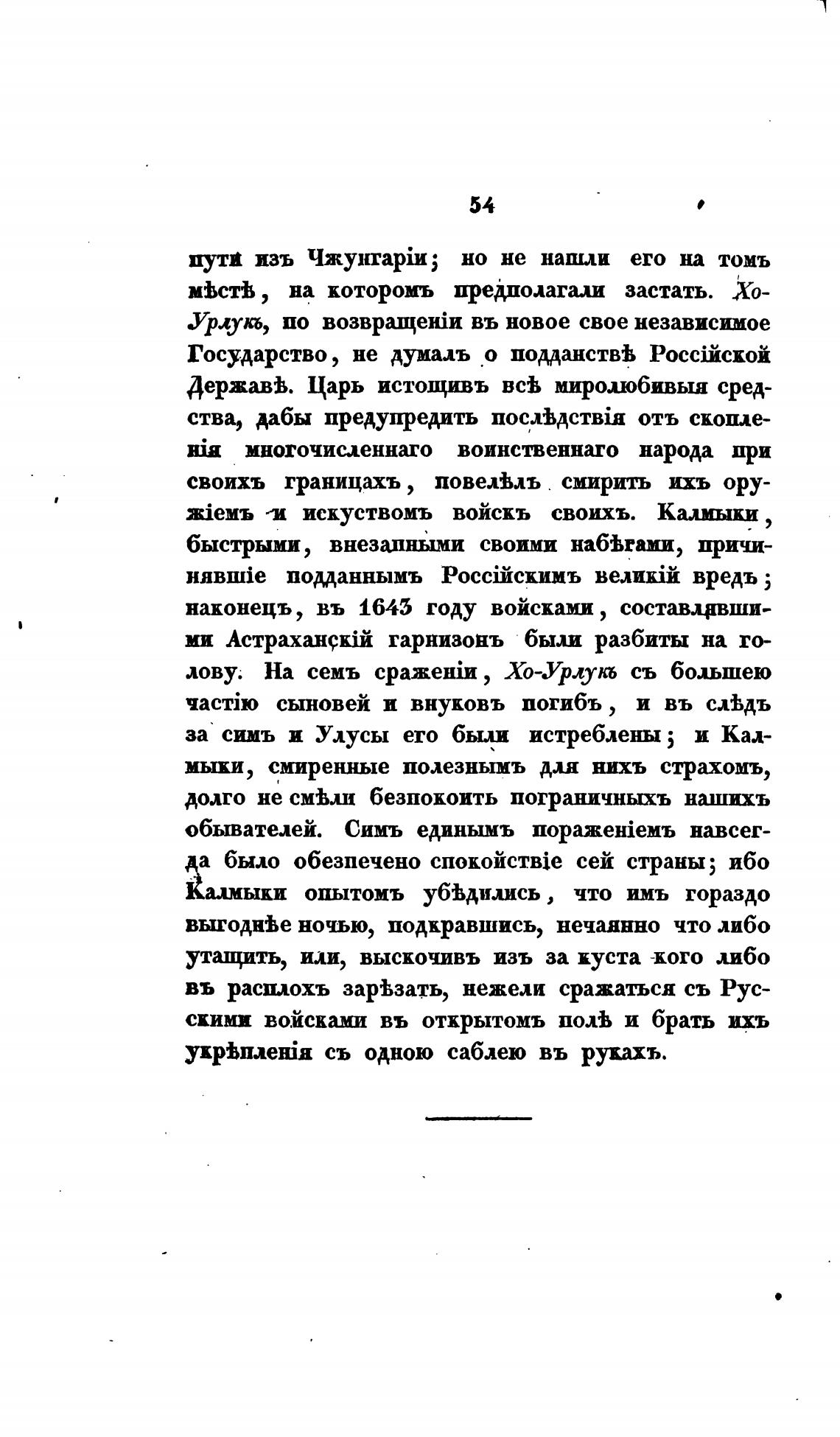 54

пути изъ Чжунгаріи; но не нашли его на томъ мѣстѣ, на которомъ предполагали застать. Хо-Урлукъ, по возвращеніи въ новое свое независимое Государство, не думалъ о подданствѣ Россійской Державѣ. Царь истощивъ всѣ миролюбивыя средства, дабы предупредить послѣдствія отъ скопленія многочисленнаго воинственнаго народа при своихъ границахъ, повелѣлъ смирить ихъ оружіемъ и искуствомъ войскъ своихъ. Калмыки, быстрыми, внезапными своими набѣгами, причинявшіе подданнымъ Россійскимъ великій вредъ; наконецъ, въ 1643 году войсками, составлявшими Астраханскій гарнизонъ были разбиты на голову. На семъ сраженіи, Хо-Урлукъ съ большею частію сыновей и внуковъ погибъ, и въ слѣдъ за симъ и Улусы его были истреблены; и Калмыки, смиренные полезнымъ для нихъ страхомъ, долго не смѣли безпокоить пограничныхъ нашихъ обывателей. Симъ единымъ пораженіемъ навсегда было обезпечено спокойствіе сей страны; ибо Калмыки опытомъ убѣдились, что имъ гораздо выгоднѣе ночью, подкравшись, нечаянно что либо утащить, или, выскочивъ изъ за куста кого либо въ расплохъ зарѣзать, нежели сражаться съ Русскими войсками въ открытомъ полѣ и брать ихъ укрѣпленія съ одною саблею въ рукахъ.